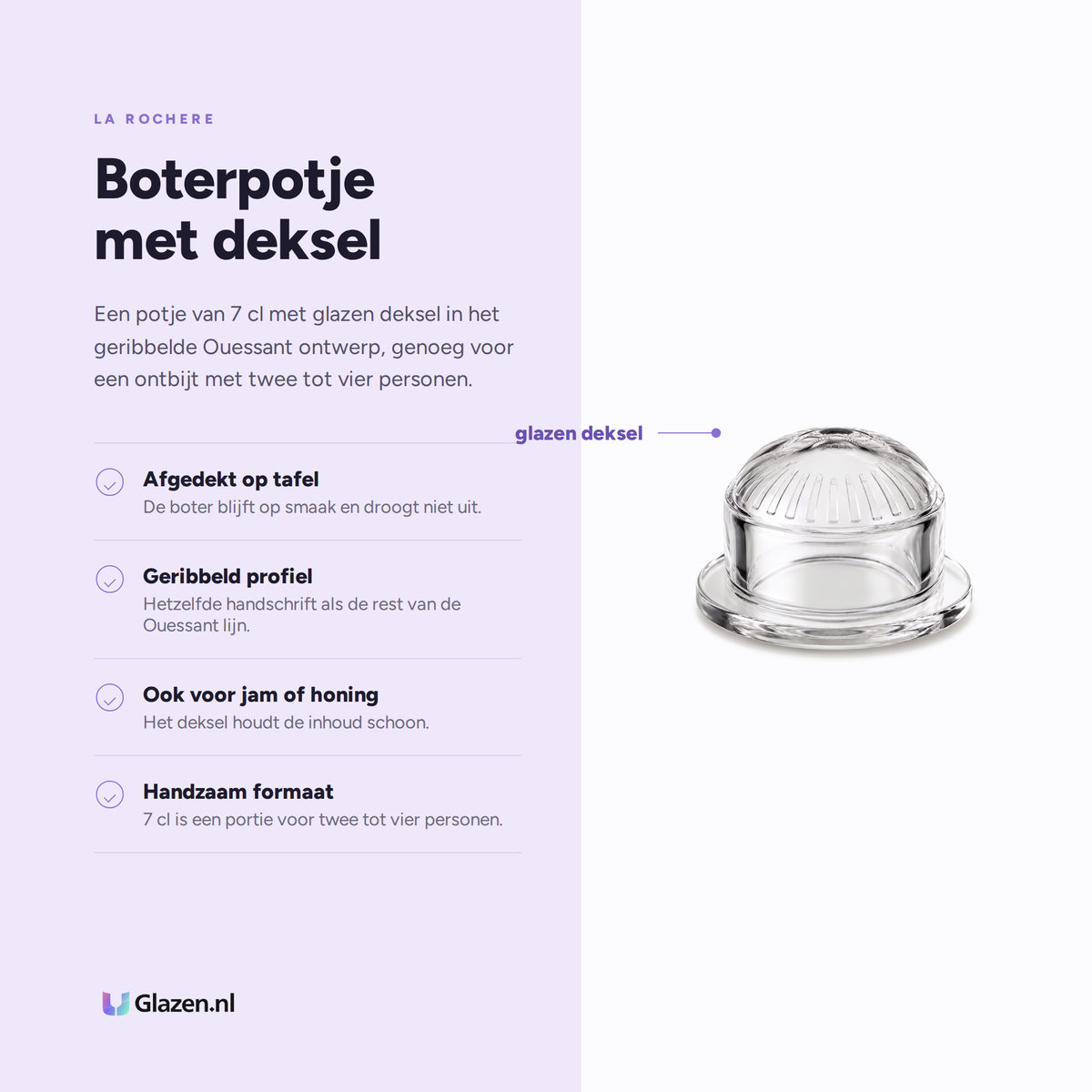 LA ROCHERE

Boterpotje met deksel

Een potje van 7 cl met glazen deksel in het geribbelde Ouessant ontwerp, genoeg voor een ontbijt met twee tot vier personen.

glazen deksel

Afgedekt op tafel
De boter blijft op smaak en droogt niet uit.

Geribbeld profiel
Hetzelfde handschrift als de rest van de Ouessant lijn.

Ook voor jam of honing
Het deksel houdt de inhoud schoon.

Handzaam formaat
7 cl is een portie voor twee tot vier personen.

Glazen.nl